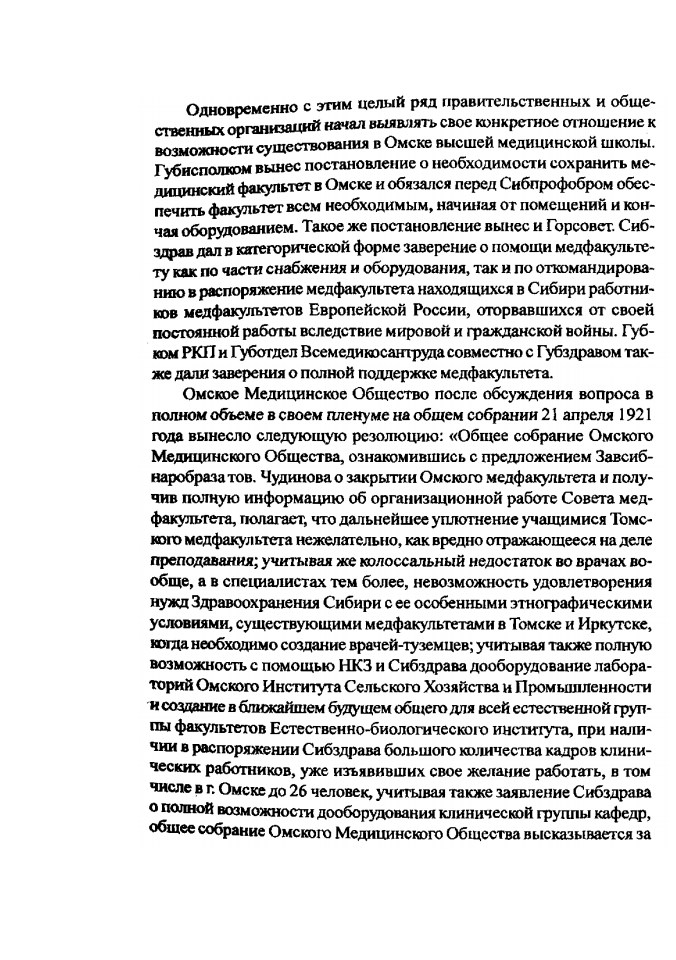 Одновременно с этим целый ряд правительственных и общественных организаций начал выявлять свое конкретное отношение к возможности существования в Омске высшей медицинской школы. Губисполком вынес постановление о необходимости сохранить медицинский факультет в Омске и обязался перед Сибпрофобром обеспечить факультет всем необходимым, начиная от помещений и кончая оборудованием. Такое же постановление вынес и Горсовет. Сибздрав дал в категорической форме заверение о помощи медфакультету как по части снабжения и оборудования, так и по откомандированию в распоряжение медфакультета находящихся в Сибири работников медфакультетов Европейской России, оторвавшихся от своей постоянной работы вследствие мировой и гражданской войны. Губком РКП и Губотдел Всемедикосантруда совместно с Губздравом также дали заверения о полной поддержке медфакультета.

Омское Медицинское Общество после обсуждения вопроса в полном объеме в своем пленуме на общем собрании 21 апреля 1921 года вынесло следующую резолюцию: «Общее собрание Омского Медицинского Общества, ознакомившись с предложением Завсибнаробраза тов. Чудинова о закрытии Омского медфакультета и получив полную информацию об организационной работе Совета медфакультета, полагает, что дальнейшее уплотнение учащимися Томского медфакультета нежелательно, как вредно отражающееся на деле преподавания; учитывая же колоссальный недостаток во врачах вообще, а в специалистах тем более, невозможность удовлетворения нужд Здравоохранения Сибири с ее особенными этнографическими условиями, существующими медфакультетами в Томске и Иркутске, когда необходимо создание врачей-туземцев; учитывая также полную возможность с помощью НКЗ и Сибздрава дооборудование лабораторий Омского Института Сельского Хозяйства и Промышленности и создание в ближайшем будущем общего для всей естественной группы факультетов Естественно-биологического института, при наличии в распоряжении Сибздрава большого количества кадров клинических работников, уже изъявивших свое желание работать, в том числе в г. Омске до 26 человек, учитывая также заявление Сибздрава о полной возможности дооборудования клинической группы кафедр, общее собрание Омского Медицинского Общества высказывается за